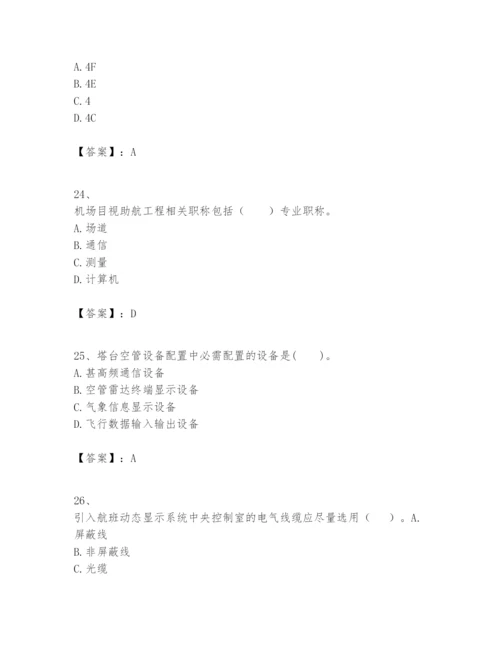 A. 4F
B. 4E
C. 4
D. 4C

【答案】：A

24、
机场目视助航工程相关职称包括（　　）专业职称。
A. 场道
B. 通信
C. 测量
D. 计算机

【答案】：D

25、塔台空管设备配置中必需配置的设备是(　　)。
A. 甚高频通信设备
B. 空管雷达终端显示设备
C. 气象信息显示设备
D. 飞行数据输入输出设备

【答案】：A

26、
引入航班动态显示系统中央控制室的电气线缆应尽量选用（　　）。A. 屏蔽线
B. 非屏蔽线
C. 光缆